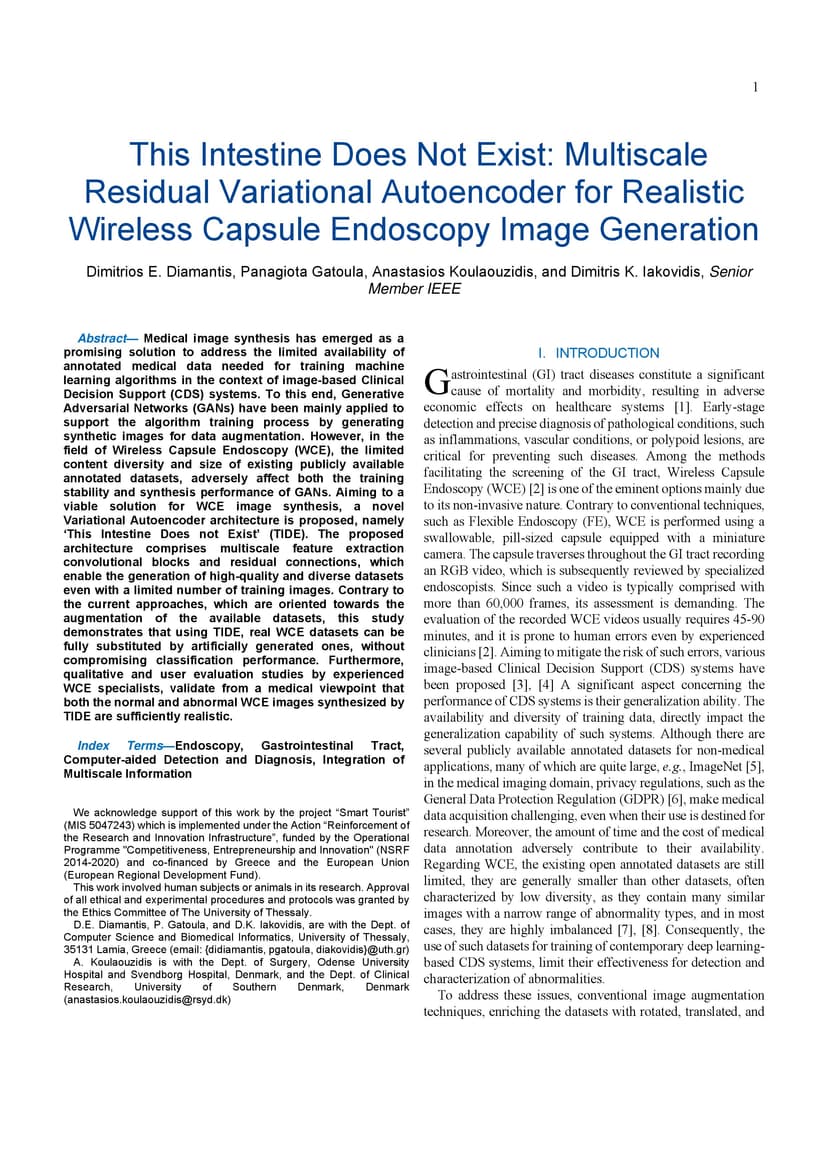 1

This Intestine Does Not Exist: Multiscale Residual Variational Autoencoder for Realistic Wireless Capsule Endoscopy Image Generation

Dimitrios E. Diamantis, Panagiota Gatoula, Anastasios Koulaouzidis, and Dimitris K. Iakovidis, Senior Member IEEE

Abstract— Medical image synthesis has emerged as a promising solution to address the limited availability of annotated medical data needed for training machine learning algorithms in the context of image-based Clinical Decision Support (CDS) systems. To this end, Generative Adversarial Networks (GANs) have been mainly applied to support the algorithm training process by generating synthetic images for data augmentation. However, in the field of Wireless Capsule Endoscopy (WCE), the limited content diversity and size of existing publicly available annotated datasets, adversely affect both the training stability and synthesis performance of GANs. Aiming to a viable solution for WCE image synthesis, a novel Variational Autoencoder architecture is proposed, namely 'This Intestine Does not Exist' (TIDE). The proposed architecture comprises multiscale feature extraction convolutional blocks and residual connections, which enable the generation of high-quality and diverse datasets even with a limited number of training images. Contrary to the current approaches, which are oriented towards the augmentation of the available datasets, this study demonstrates that using TIDE, real WCE datasets can be fully substituted by artificially generated ones, without compromising classification performance. Furthermore, qualitative and user evaluation studies by experienced WCE specialists, validate from a medical viewpoint that both the normal and abnormal WCE images synthesized by TIDE are sufficiently realistic.

Index Terms—Endoscopy, Gastrointestinal Tract, Computer-aided Detection and Diagnosis, Integration of Multiscale Information

We acknowledge support of this work by the project "Smart Tourist" (MIS 5047243) which is implemented under the Action "Reinforcement of the Research and Innovation Infrastructure", funded by the Operational Programme "Competitiveness, Entrepreneurship and Innovation" (NSRF 2014-2020) and co-financed by Greece and the European Union (European Regional Development Fund).

This work involved human subjects or animals in its research. Approval of all ethical and experimental procedures and protocols was granted by the Ethics Committee of The University of Thessaly.

D.E. Diamantis, P. Gatoula, and D.K. Iakovidis, are with the Dept. of Computer Science and Biomedical Informatics, University of Thessaly, 35131 Lamia, Greece (email: {didiamantis, pgatoula, diakovidis}@uth.gr)

A. Koulaouzidis is with the Dept. of Surgery, Odense University Hospital and Svendborg Hospital, Denmark, and the Dept. of Clinical Research, University of Southern Denmark, Denmark (anastasios.koulaouzidis@rsyd.dk)

I. INTRODUCTION

Gastrointestinal (GI) tract diseases constitute a significant cause of mortality and morbidity, resulting in adverse economic effects on healthcare systems [1]. Early-stage detection and precise diagnosis of pathological conditions, such as inflammations, vascular conditions, or polypoid lesions, are critical for preventing such diseases. Among the methods facilitating the screening of the GI tract, Wireless Capsule Endoscopy (WCE) [2] is one of the eminent options mainly due to its non-invasive nature. Contrary to conventional techniques, such as Flexible Endoscopy (FE), WCE is performed using a swallowable, pill-sized capsule equipped with a miniature camera. The capsule traverses throughout the GI tract recording an RGB video, which is subsequently reviewed by specialized endoscopists. Since such a video is typically comprised with more than 60,000 frames, its assessment is demanding. The evaluation of the recorded WCE videos usually requires 45-90 minutes, and it is prone to human errors even by experienced clinicians [2]. Aiming to mitigate the risk of such errors, various image-based Clinical Decision Support (CDS) systems have been proposed [3], [4] A significant aspect concerning the performance of CDS systems is their generalization ability. The availability and diversity of training data, directly impact the generalization capability of such systems. Although there are several publicly available annotated datasets for non-medical applications, many of which are quite large, e.g., ImageNet [5], in the medical imaging domain, privacy regulations, such as the General Data Protection Regulation (GDPR) [6], make medical data acquisition challenging, even when their use is destined for research. Moreover, the amount of time and the cost of medical data annotation adversely contribute to their availability. Regarding WCE, the existing open annotated datasets are still limited, they are generally smaller than other datasets, often characterized by low diversity, as they contain many similar images with a narrow range of abnormality types, and in most cases, they are highly imbalanced [7], [8]. Consequently, the use of such datasets for training of contemporary deep learning-based CDS systems, limit their effectiveness for detection and characterization of abnormalities.

To address these issues, conventional image augmentation techniques, enriching the datasets with rotated, translated, and